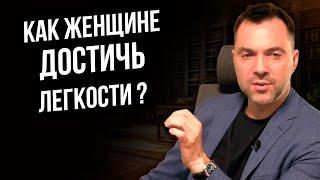 КАК ЖЕНЩИНЕ ДОСТИЧЬ ЛЕГКОСТИ ?